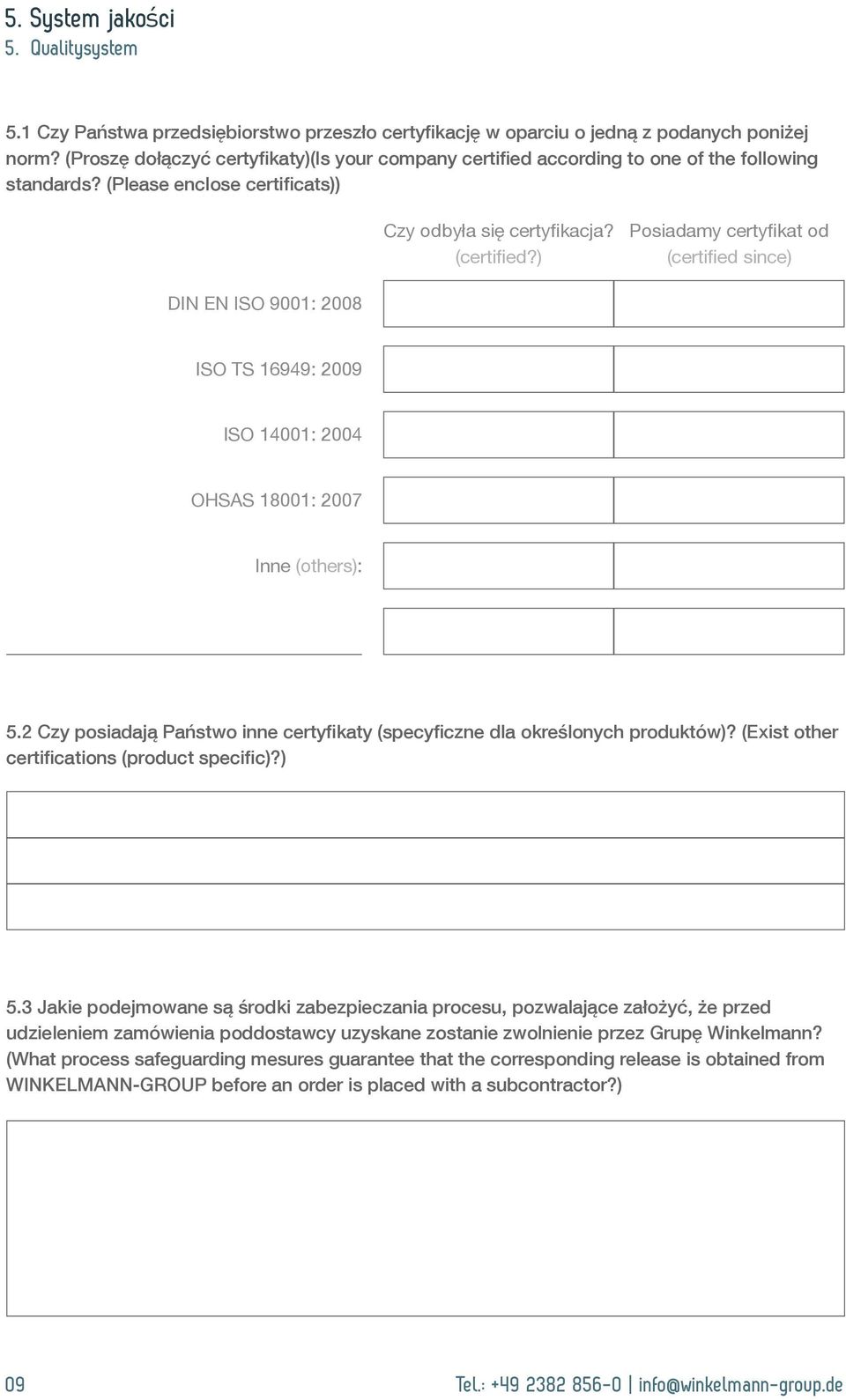 5. System jakości
5. Qualitysystem

5.1 Czy Państwa przedsiębiorstwo przeszło certyfikację w oparciu o jedną z podanych poniżej norm? (Proszę dołączyć certyfikaty)(Is your company certified according to one of the following standards? (Please enclose certificats))

| | Czy odbyła się certyfikacja? (certified?) | Posiadamy certyfikat od (certified since) |
|---|---|---|
| DIN EN ISO 9001: 2008 | | |
| ISO TS 16949: 2009 | | |
| ISO 14001: 2004 | | |
| OHSAS 18001: 2007 | | |
| Inne (others): | | |
| | | |

5.2 Czy posiadają Państwo inne certyfikaty (specyficzne dla określonych produktów)? (Exist other certifications (product specific)?)

5.3 Jakie podejmowane są środki zabezpieczania procesu, pozwalające założyć, że przed udzieleniem zamówienia poddostawcy uzyskane zostanie zwolnienie przez Grupę Winkelmann? (What process safeguarding mesures guarantee that the corresponding release is obtained from WINKELMANN-GROUP before an order is placed with a subcontractor?)

09

Tel.: +49 2382 856-0 | info@winkelmann-group.de